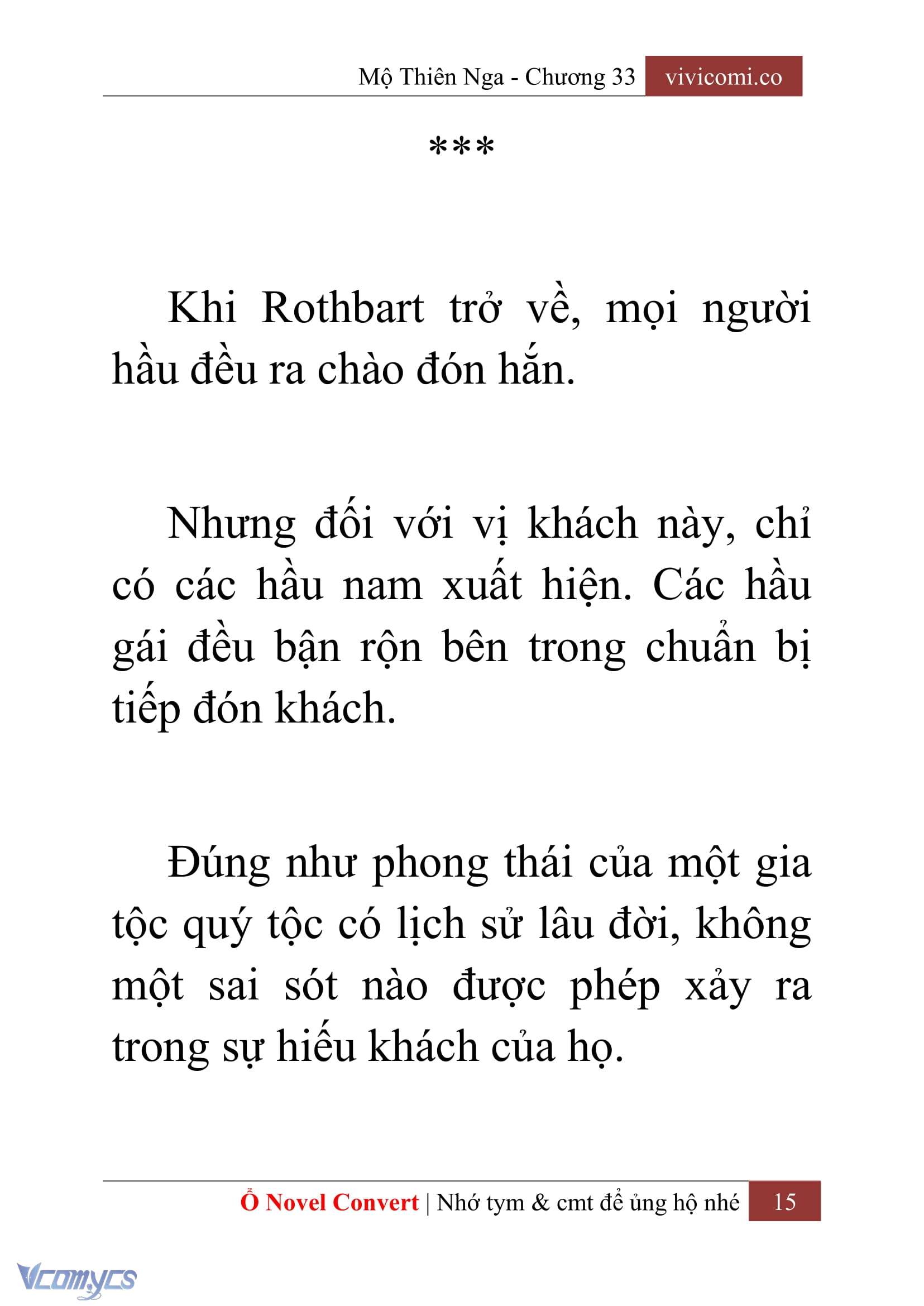 Mộ Thiên Nga - Chương 33 vivicomi.co

***

Khi Rothbart trở về, mọi người hầu đều ra chào đón hắn.

Nhưng đối với vị khách này, chỉ có các hầu nam xuất hiện. Các hầu gái đều bận rộn bên trong chuẩn bị tiếp đón khách.

Đúng như phong thái của một gia tộc quý tộc có lịch sử lâu đời, không một sai sót nào được phép xảy ra trong sự hiếu khách của họ.

Ổ Novel Convert | Nhớ tym & cmt để ủng hộ nhé 15

Vcomycs